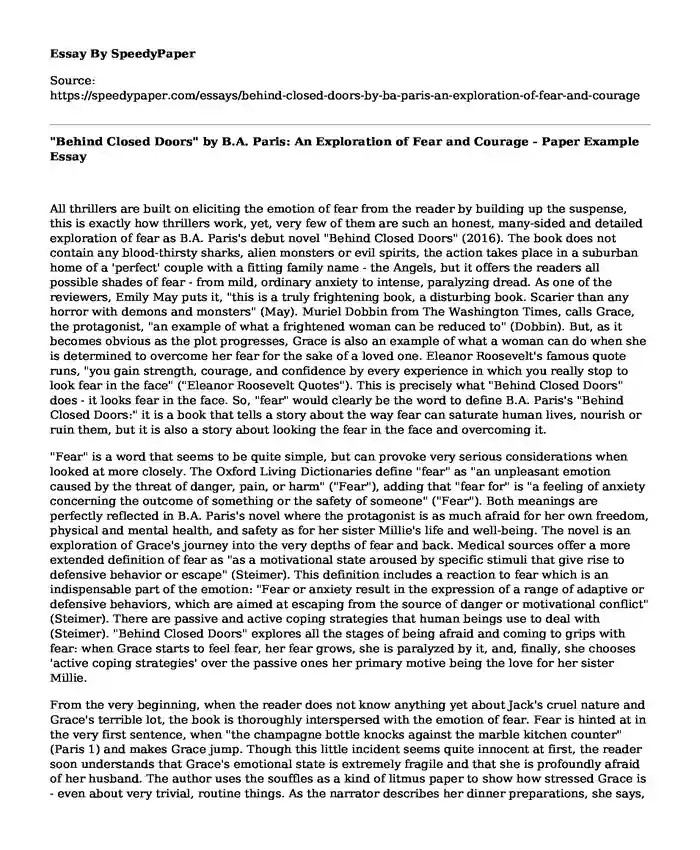 Essay By SpeedyPaper

Source:
https://speedypaper.com/essays/behind-closed-doors-by-ba-paris-an-exploration-of-fear-and-courage

"Behind Closed Doors" by B.A. Paris: An Exploration of Fear and Courage - Paper Example Essay

All thrillers are built on eliciting the emotion of fear from the reader by building up the suspense, this is exactly how thrillers work, yet, very few of them are such an honest, many-sided and detailed exploration of fear as B.A. Paris's debut novel "Behind Closed Doors" (2016). The book does not contain any blood-thirsty sharks, alien monsters or evil spirits, the action takes place in a suburban home of a 'perfect' couple with a fitting family name - the Angels, but it offers the readers all possible shades of fear - from mild, ordinary anxiety to intense, paralyzing dread. As one of the reviewers, Emily May puts it, "this is a truly frightening book, a disturbing book. Scarier than any horror with demons and monsters" (May). Muriel Dobbin from The Washington Times, calls Grace, the protagonist, "an example of what a frightened woman can be reduced to" (Dobbin). But, as it becomes obvious as the plot progresses, Grace is also an example of what a woman can do when she is determined to overcome her fear for the sake of a loved one. Eleanor Roosevelt's famous quote runs, "you gain strength, courage, and confidence by every experience in which you really stop to look fear in the face" ("Eleanor Roosevelt Quotes"). This is precisely what "Behind Closed Doors" does - it looks fear in the face. So, "fear" would clearly be the word to define B.A. Paris's "Behind Closed Doors:" it is a book that tells a story about the way fear can saturate human lives, nourish or ruin them, but it is also a story about looking the fear in the face and overcoming it.

"Fear" is a word that seems to be quite simple, but can provoke very serious considerations when looked at more closely. The Oxford Living Dictionaries define "fear" as "an unpleasant emotion caused by the threat of danger, pain, or harm" ("Fear"), adding that "fear for" is "a feeling of anxiety concerning the outcome of something or the safety of someone" ("Fear"). Both meanings are perfectly reflected in B.A. Paris's novel where the protagonist is as much afraid for her own freedom, physical and mental health, and safety as for her sister Millie's life and well-being. The novel is an exploration of Grace's journey into the very depths of fear and back. Medical sources offer a more extended definition of fear as "as a motivational state aroused by specific stimuli that give rise to defensive behavior or escape" (Steimer). This definition includes a reaction to fear which is an indispensable part of the emotion: "Fear or anxiety result in the expression of a range of adaptive or defensive behaviors, which are aimed at escaping from the source of danger or motivational conflict" (Steimer). There are passive and active coping strategies that human beings use to deal with (Steimer). "Behind Closed Doors" explores all the stages of being afraid and coming to grips with fear: when Grace starts to feel fear, her fear grows, she is paralyzed by it, and, finally, she chooses 'active coping strategies' over the passive ones her primary motive being the love for her sister Millie.

From the very beginning, when the reader does not know anything yet about Jack's cruel nature and Grace's terrible lot, the book is thoroughly interspersed with the emotion of fear. Fear is hinted at in the very first sentence, when "the champagne bottle knocks against the marble kitchen counter" (Paris 1) and makes Grace jump. Though this little incident seems quite innocent at first, the reader soon understands that Grace's emotional state is extremely fragile and that she is profoundly afraid of her husband. The author uses the souffles as a kind of litmus paper to show how stressed Grace is - even about very trivial, routine things. As the narrator describes her dinner preparations, she says,